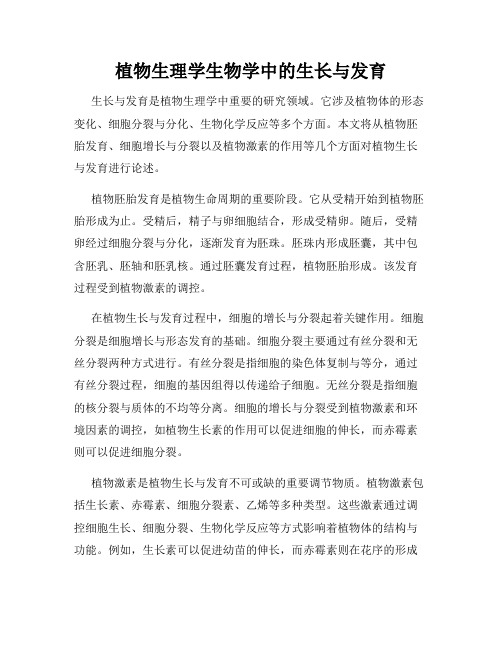 植物生理学生物学中的生长与发育

生长与发育是植物生理学中重要的研究领域。它涉及植物体的形态变化、细胞分裂与分化、生物化学反应等多个方面。本文将从植物胚胎发育、细胞增长与分裂以及植物激素的作用等几个方面对植物生长与发育进行论述。

植物胚胎发育是植物生命周期的重要阶段。它从受精开始到植物胚胎形成为止。受精后，精子与卵细胞结合，形成受精卵。随后，受精卵经过细胞分裂与分化，逐渐发育为胚珠。胚珠内形成胚囊，其中包含胚乳、胚轴和胚乳核。通过胚囊发育过程，植物胚胎形成。该发育过程受到植物激素的调控。

在植物生长与发育过程中，细胞的增长与分裂起着关键作用。细胞分裂是细胞增长与形态发育的基础。细胞分裂主要通过有丝分裂和无丝分裂两种方式进行。有丝分裂是指细胞的染色体复制与等分，通过有丝分裂过程，细胞的基因组得以传递给子细胞。无丝分裂是指细胞的核分裂与质体的不均等分离。细胞的增长与分裂受到植物激素和环境因素的调控，如植物生长素的作用可以促进细胞的伸长，而赤霉素则可以促进细胞分裂。

植物激素是植物生长与发育不可或缺的重要调节物质。植物激素包括生长素、赤霉素、细胞分裂素、乙烯等多种类型。这些激素通过调控细胞生长、细胞分裂、生物化学反应等方式影响着植物体的结构与功能。例如，生长素可以促进幼苗的伸长，而赤霉素则在花序的形成